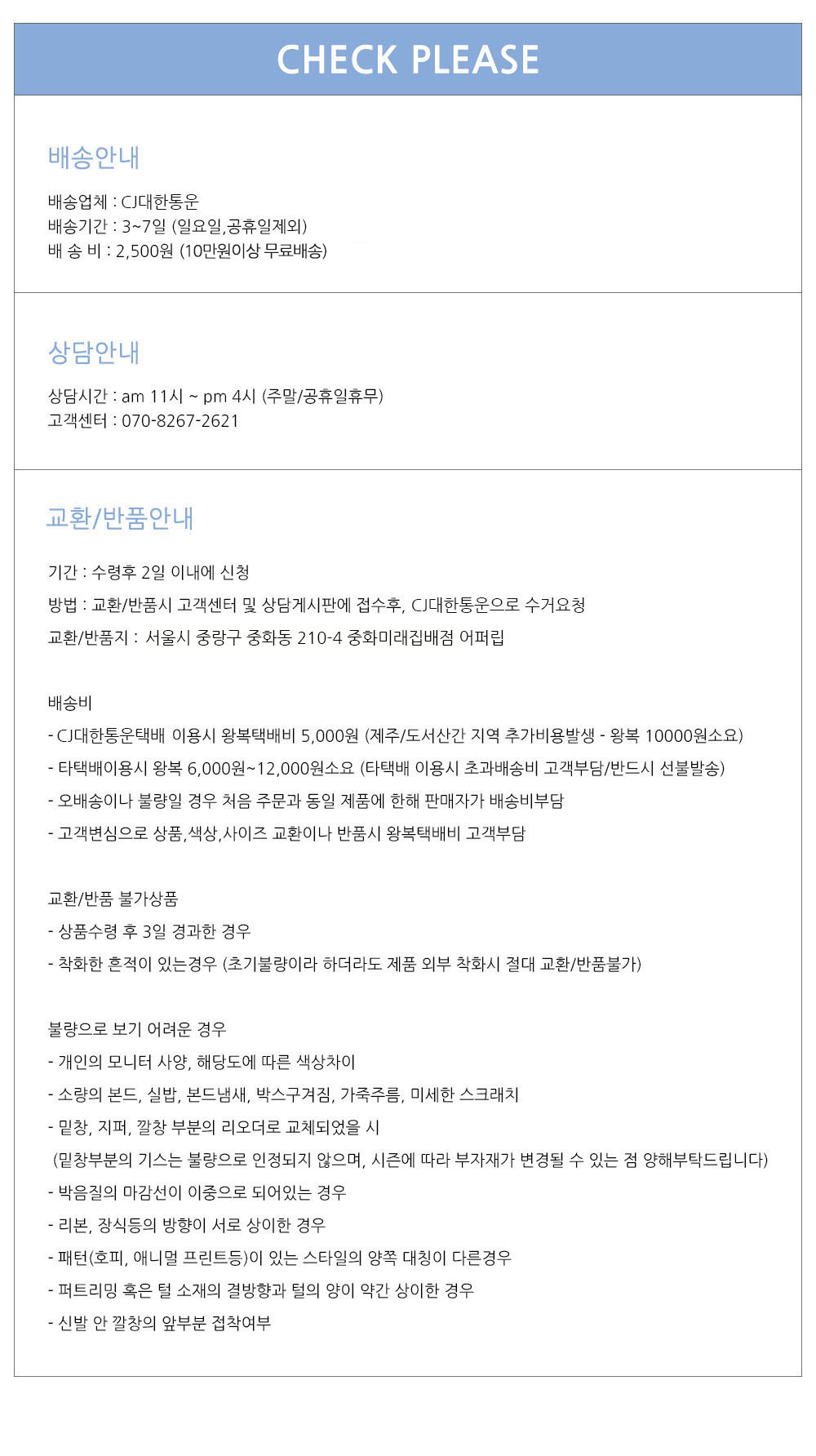 CHECK PLEASE

배송안내

배송업체 : CJ대한통운
배송기간 : 3~7일 (일요일,공휴일제외)
배 송 비 : 2,500원 (10만원이상 무료배송)

상담안내

상담시간 : am 11시 ~ pm 4시 (주말/공휴일휴무)
고객센터 : 070-8267-2621

교환/반품안내

기간 : 수령후 2일 이내에 신청
방법 : 교환/반품시 고객센터 및 상담게시판에 접수후, CJ대한통운으로 수거요청
교환/반품지 : 서울시 중랑구 중화동 210-4 중화미래집배점 어퍼립

배송비
- CJ대한통운택배 이용시 왕복택배비 5,000원 (제주/도서산간 지역 추가비용발생 - 왕복 10000원소요)
- 타택배이용시 왕복 6,000원~12,000원소요 (타택배 이용시 초과배송비 고객부담/반드시 선불발송)
- 오배송이나 불량일 경우 처음 주문과 동일 제품에 한해 판매자가 배송비부담
- 고객변심으로 상품,색상,사이즈 교환이나 반품시 왕복택배비 고객부담

교환/반품 불가상품
- 상품수령 후 3일 경과한 경우
- 착화한 흔적이 있는경우 (초기불량이라 하더라도 제품 외부 착화시 절대 교환/반품불가)

불량으로 보기 어려운 경우
- 개인의 모니터 사양, 해당도에 따른 색상차이
- 소량의 본드, 실밥, 본드냄새, 박스구겨짐, 가죽주름, 미세한 스크래치
- 밑창, 지퍼, 깔창 부분의 리오더로 교체되었을 시
(밑창부분의 기스는 불량으로 인정되지 않으며, 시즌에 따라 부자재가 변경될 수 있는 점 양해부탁드립니다)
- 박음질의 마감선이 이중으로 되어있는 경우
- 리본, 장식등의 방향이 서로 상이한 경우
- 패턴(호피, 애니멀 프린트등)이 있는 스타일의 양쪽 대칭이 다른경우
- 퍼트리밍 혹은 털 소재의 결방향과 털의 양이 약간 상이한 경우
- 신발 안 깔창의 앞부분 접착여부